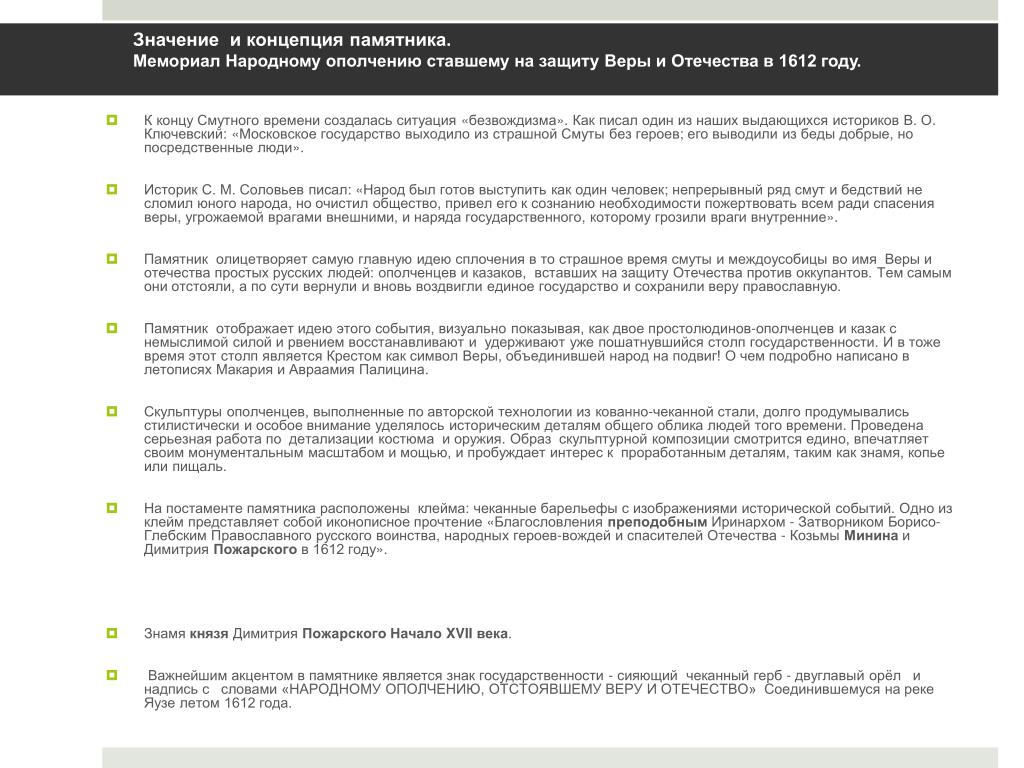 Значение и концепция памятника.
Мемориал Народному ополчению ставшему на защиту Веры и Отечества в 1612 году.

К концу Смутного времени создалась ситуация «безвождизма». Как писал один из наших выдающихся историков В. О. Ключевский: «Московское государство выходило из страшной Смуты без героев; его выводили из беды добрые, но посредственные люди».

Историк С. М. Соловьев писал: «Народ был готов выступить как один человек; непрерывный ряд смут и бедствий не сломил юного народа, но очистил общество, привел его к сознанию необходимости пожертвовать всем ради спасения веры, угрожаемой врагами внешними, и наряда государственного, которому грозили враги внутренние».

Памятник олицетворяет самую главную идею сплочения в то страшное время смуты и междоусобицы во имя Веры и отечества простых русских людей: ополченцев и казаков, вставших на защиту Отечества против оккупантов. Тем самым они отстояли, а по сути вернули и вновь воздвигли единое государство и сохранили веру православную.

Памятник отображает идею этого события, визуально показывая, как двое простолюдинов-ополченцев и казак с немыслимой силой и рвением восстанавливают и удерживают уже пошатнувшийся столп государственности. И в тоже время этот столп является Крестом как символ Веры, объединившей народ на подвиг! О чем подробно написано в летописях Макария и Авраамия Палицина.

Скульптуры ополченцев, выполненные по авторской технологии из кованно-чеканной стали, долго продумывались стилистически и особое внимание уделялось историческим деталям общего облика людей того времени. Проведена серьезная работа по детализации костюма и оружия. Образ скульптурной композиции смотрится едино, впечатляет своим монументальным масштабом и мощью, и пробуждает интерес к проработанным деталям, таким как знамя, копье или пищаль.

На постаменте памятника расположены клейма: чеканные барельефы с изображениями исторической событий. Одно из клейм представляет собой иконописное прочтение «Благословления преподобным Иринархом - Затворником Борисо-Глебским Православного русского воинства, народных героев-вождей и спасителей Отечества - Козьмы Минина и Димитрия Пожарского в 1612 году».

Знамя князя Димитрия Пожарского Начало XVII века.

Важнейшим акцентом в памятнике является знак государственности - сияющий чеканный герб - двуглавый орёл и надпись с словами «НАРОДНОМУ ОПОЛЧЕНИЮ, ОТСТОЯВШЕМУ ВЕРУ И ОТЕЧЕСТВО» Соединившемуся на реке Яузе летом 1612 года.